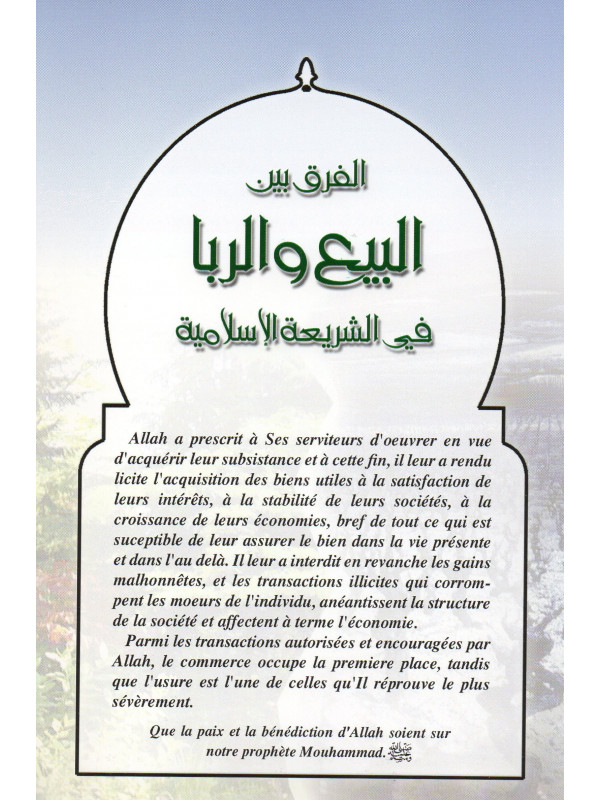 الفرق بين
البيع والربا
في الشريعة الإسلامية

Allah a prescrit à Ses serviteurs d'oeuvrer en vue d'acquérir leur subsistance et à cette fin, il leur a rendu licite l'acquisition des biens utiles à la satisfaction de leurs intérêts, à la stabilité de leurs sociétés, à la croissance de leurs économies, bref de tout ce qui est suceptible de leur assurer le bien dans la vie présente et dans l'au delà. Il leur a interdit en revanche les gains malhonnêtes, et les transactions illicites qui corrompent les moeurs de l'individu, anéantissent la structure de la société et affectent à terme l'économie.

Parmi les transactions autorisées et encouragées par Allah, le commerce occupe la premiere place, tandis que l'usure est l'une de celles qu'Il réprouve le plus sévèrement.

Que la paix et la bénédiction d'Allah soient sur notre prophète Mouhammad. ﷺ